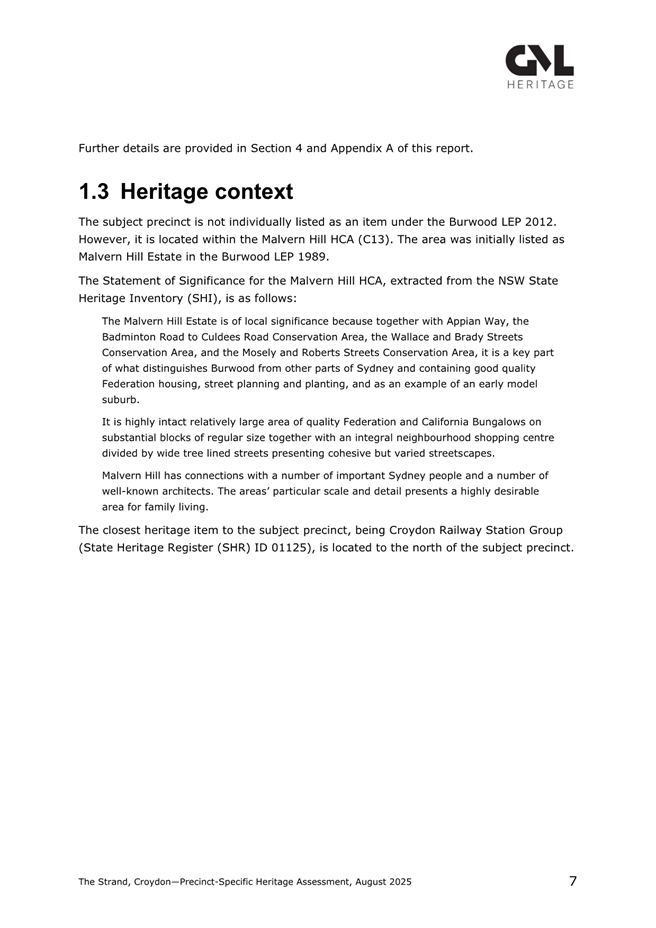 GML
HERITAGE

Further details are provided in Section 4 and Appendix A of this report.

1.3 Heritage context

The subject precinct is not individually listed as an item under the Burwood LEP 2012. However, it is located within the Malvern Hill HCA (C13). The area was initially listed as Malvern Hill Estate in the Burwood LEP 1989.

The Statement of Significance for the Malvern Hill HCA, extracted from the NSW State Heritage Inventory (SHI), is as follows:

The Malvern Hill Estate is of local significance because together with Appian Way, the Badminton Road to Culdees Road Conservation Area, the Wallace and Brady Streets Conservation Area, and the Mosely and Roberts Streets Conservation Area, it is a key part of what distinguishes Burwood from other parts of Sydney and containing good quality Federation housing, street planning and planting, and as an example of an early model suburb.

It is highly intact relatively large area of quality Federation and California Bungalows on substantial blocks of regular size together with an integral neighbourhood shopping centre divided by wide tree lined streets presenting cohesive but varied streetscapes.

Malvern Hill has connections with a number of important Sydney people and a number of well-known architects. The areas' particular scale and detail presents a highly desirable area for family living.

The closest heritage item to the subject precinct, being Croydon Railway Station Group (State Heritage Register (SHR) ID 01125), is located to the north of the subject precinct.

The Strand, Croydon—Precinct-Specific Heritage Assessment, August 2025

7